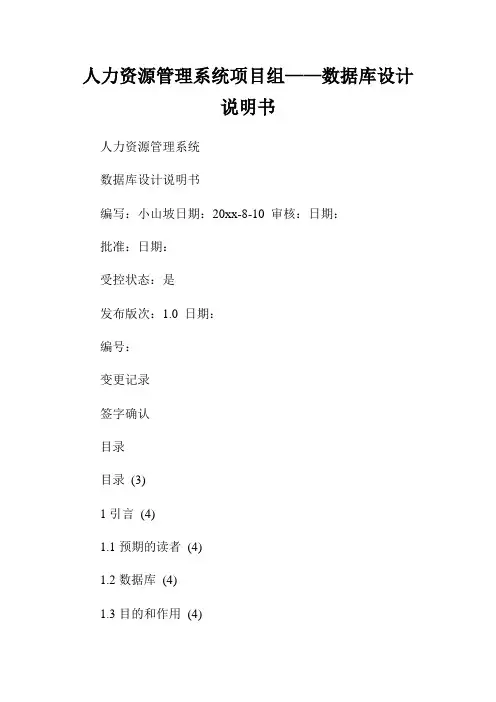 人力资源管理系统项目组——数据库设计说明书

人力资源管理系统

数据库设计说明书

编写：小山坡日期：20xx-8-10 审核：日期：

批准：日期：

受控状态：是

发布版次：1.0 日期：

编号：

变更记录

签字确认

目录

目录 (3)

1 引言 (4)

1.1 预期的读者 (4)

1.2 数据库 (4)

1.3 目的和作用 (4)